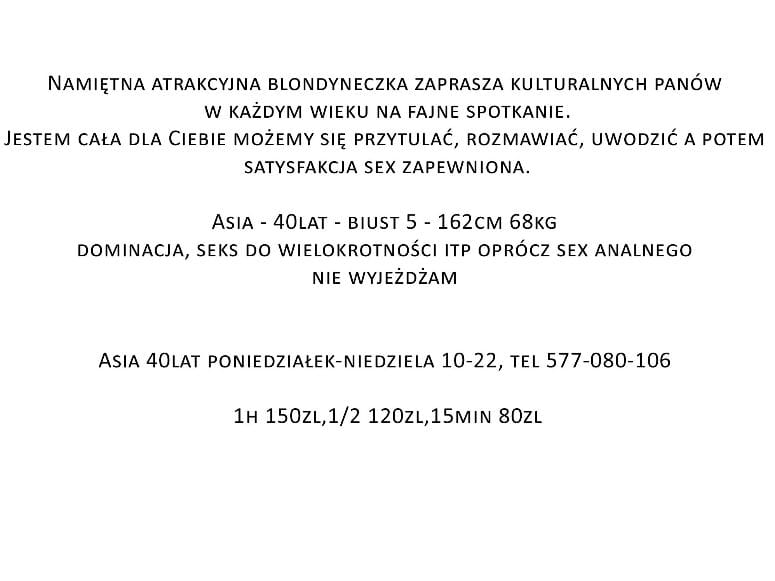 Namiętna atrakcyjna blondyneczka zaprasza kulturalnych panów w każdym wieku na fajne spotkanie.
Jestem cała dla Ciebie możemy się przytulać, rozmawiać, uwodzić a potem satysfakcja sex zapewniona.

Asia - 40lat - biust 5 - 162cm 68kg
dominacja, seks do wielokrotności itp oprócz sex analnego
nie wyjeżdżam

Asia 40lat poniedziałek-niedziela 10-22, tel 577-080-106

1h 150zl,1/2 120zl,15min 80zl